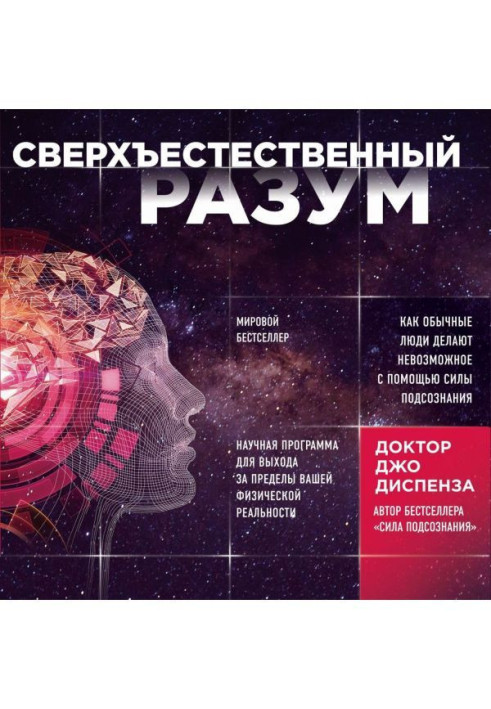 СВЕРХЪЕСТЕСТВЕННЫЙ
РАЗУМ

МИРОВОЙ БЕСТСЕЛЛЕР

КАК ОБЫЧНЫЕ ЛЮДИ ДЕЛАЮТ НЕВОЗМОЖНОЕ С ПОМОЩЬЮ СИЛЫ ПОДСОЗНАНИЯ

НАУЧНАЯ ПРОГРАММА ДЛЯ ВЫХОДА ЗА ПРЕДЕЛЫ ВАШЕЙ ФИЗИЧЕСКОЙ РЕАЛЬНОСТИ

ДОКТОР ДЖО ДИСПЕНЗА

АВТОР БЕСТСЕЛЛЕРА «СИЛА ПОДСОЗНАНИЯ»